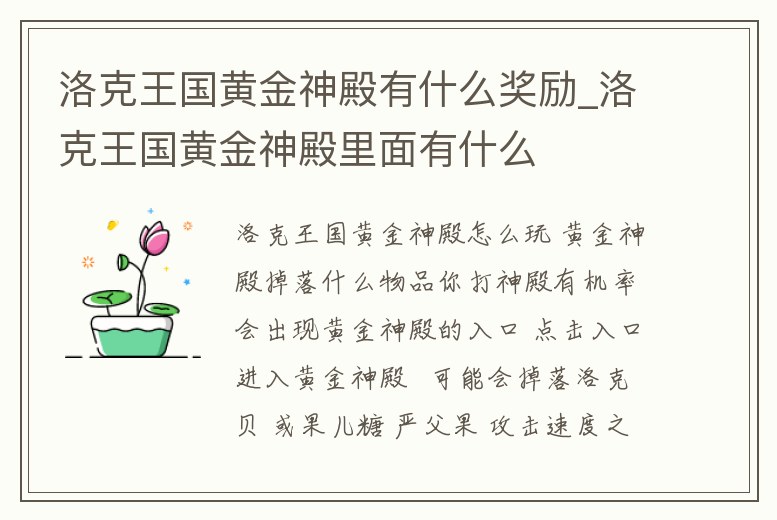 洛克王国黄金神殿有什么奖励_洛克王国黄金神殿里面有什么

洛克王国黄金神殿怎么玩 黄金神殿掉落什么物品你打神殿有机率会出现黄金神殿的入口 点击入口进入黄金神殿 可能会掉落洛克贝 或果儿糖 严父果 攻击速度之